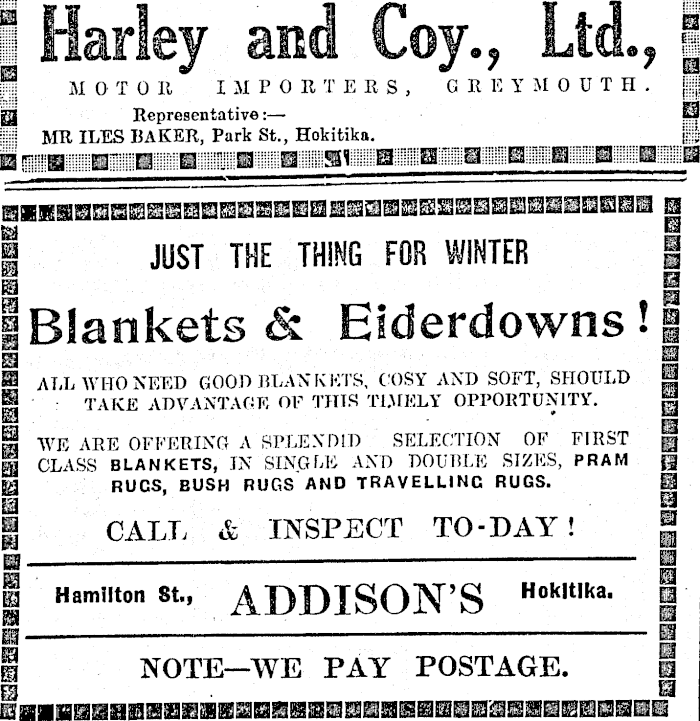 Harley and Coy., Ltd.,
MOTOR IMPORTERS, GREYMOUTH.
Representative:—
MR ILES BAKER, Park St., Hokitika.

JUST THE THING FOR WINTER

Blankets & Eiderdowns!

ALL WHO NEED GOOD BLANKETS, COSY AND SOFT, SHOULD TAKE ADVANTAGE OF THIS TIMELY OPPORTUNITY.

WE ARE OFFERING A SPLENDID SELECTION OF FIRST CLASS BLANKETS, IN SINGLE AND DOUBLE SIZES, PRAM RUGS, BUSH RUGS AND TRAVELLING RUGS.

CALL & INSPECT TO-DAY!

Hamilton St., ADDISON'S Hokitika.

NOTE—WE PAY POSTAGE.